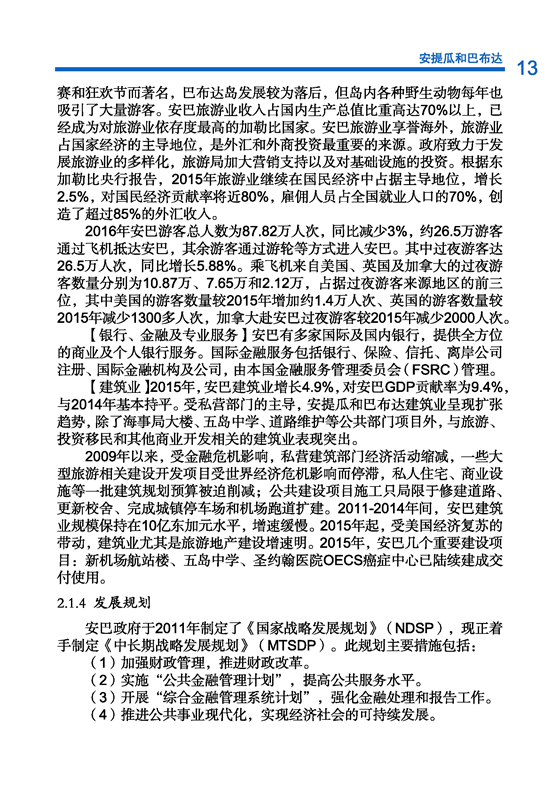 安提瓜和巴布达 13

赛和狂欢节而著名，巴布达岛发展较为落后，但岛内各种野生动物每年也吸引了大量游客。安巴旅游业收入占国内生产总值比重高达70%以上，已经成为对旅游业依存度最高的加勒比国家。安巴旅游业享誉海外，旅游业占国家经济的主导地位，是外汇和外商投资最重要的来源。政府致力于发展旅游业的多样化，旅游局加大营销支持以及对基础设施的投资。根据东加勒比央行报告，2015年旅游业继续在国民经济中占据主导地位，增长2.5%，对国民经济贡献率将近80%，雇佣人员占全国就业人口的70%，创造了超过85%的外汇收入。

2016年安巴游客总人数为87.82万人次，同比减少3%，约26.5万游客通过飞机抵达安巴，其余游客通过游轮等方式进入安巴。其中过夜游客达26.5万人次，同比增长5.88%。乘飞机来自美国、英国及加拿大的过夜游客数量分别为10.87万、7.65万和2.12万，占据过夜游客来源地区的前三位，其中美国的游客数量较2015年增加约1.4万人次、英国的游客数量较2015年减少1300多人次，加拿大赴安巴过夜游客较2015年减少2000人次。

【银行、金融及专业服务】安巴有多家国际及国内银行，提供全方位的商业及个人银行服务。国际金融服务包括银行、保险、信托、离岸公司注册、国际金融机构及公司，由本国金融服务管理委员会（FSRC）管理。

【建筑业】2015年，安巴建筑业增长4.9%，对安巴GDP贡献率为9.4%，与2014年基本持平。受私营部门的主导，安提瓜和巴布达建筑业呈现扩张趋势，除了海事局大楼、五岛中学、道路维护等公共部门项目外，与旅游、投资移民和其他商业开发相关的建筑业表现突出。

2009年以来，受金融危机影响，私营建筑部门经济活动缩减，一些大型旅游相关建设开发项目受世界经济危机影响而停滞，私人住宅、商业设施等一批建筑规划预算被迫削减；公共建设项目施工只局限于修建道路、更新校舍、完成城镇停车场和机场跑道扩建。2011-2014年间，安巴建筑业规模保持在10亿东加元水平，增速缓慢。2015年起，受美国经济复苏的带动，建筑业尤其是旅游地产建设增速明。2015年，安巴几个重要建设项目：新机场航站楼、五岛中学、圣约翰医院OECS癌症中心已陆续建成交付使用。

2.1.4 发展规划

安巴政府于2011年制定了《国家战略发展规划》（NDSP），现正着手制定《中长期战略发展规划》（MTSDP）。此规划主要措施包括：
（1）加强财政管理，推进财政改革。
（2）实施“公共金融管理计划”，提高公共服务水平。
（3）开展“综合金融管理系统计划”，强化金融处理和报告工作。
（4）推进公共事业现代化，实现经济社会的可持续发展。